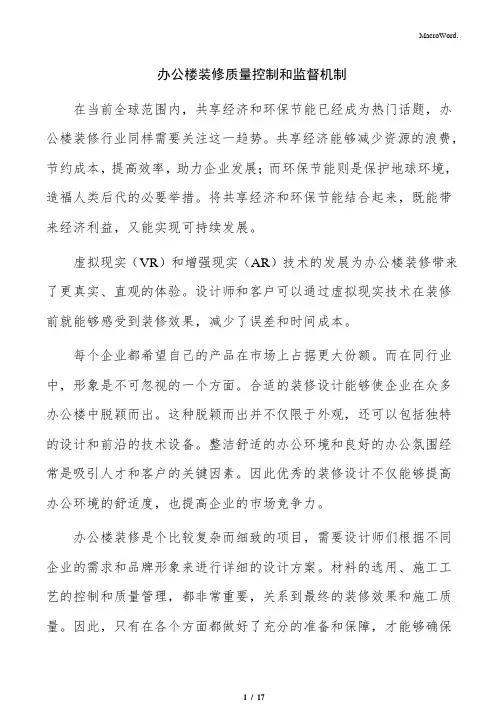 MacroWord.

办公楼装修质量控制和监督机制

在当前全球范围内，共享经济和环保节能已经成为热门话题，办公楼装修行业同样需要关注这一趋势。共享经济能够减少资源的浪费，节约成本，提高效率，助力企业发展；而环保节能则是保护地球环境，造福人类后代的必要举措。将共享经济和环保节能结合起来，既能带来经济利益，又能实现可持续发展。

虚拟现实（VR）和增强现实（AR）技术的发展为办公楼装修带来了更真实、直观的体验。设计师和客户可以通过虚拟现实技术在装修前就能够感受到装修效果，减少了误差和时间成本。

每个企业都希望自己的产品在市场上占据更大份额。而在同行业中，形象是不可忽视的一个方面。合适的装修设计能够使企业在众多办公楼中脱颖而出。这种脱颖而出并不仅限于外观，还可以包括独特的设计和前沿的技术设备。整洁舒适的办公环境和良好的办公氛围经常是吸引人才和客户的关键因素。因此优秀的装修设计不仅能够提高办公环境的舒适度，也提高企业的市场竞争力。

办公楼装修是个比较复杂而细致的项目，需要设计师们根据不同企业的需求和品牌形象来进行详细的设计方案。材料的选用、施工工艺的控制和质量管理，都非常重要，关系到最终的装修效果和施工质量。因此，只有在各个方面都做好了充分的准备和保障，才能够确保

1 / 17